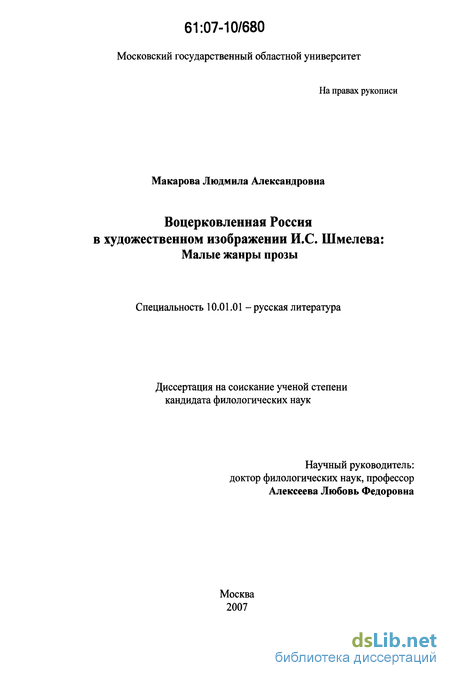 61:07-10/680

Московский государственный областной университет

На правах рукописи

Макарова Людмила Александровна

Воцерковленная Россия
в художественном изображении И.С. Шмелева:
Малые жанры прозы

Специальность 10.01.01 – русская литература

Диссертация на соискание ученой степени
кандидата филологических наук

Научный руководитель:
доктор филологических наук, профессор
Алексеева Любовь Федоровна

Москва
2007

dsLib.net
библиотека диссертаций